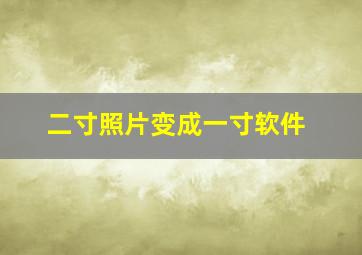 二寸照片变成一寸软件